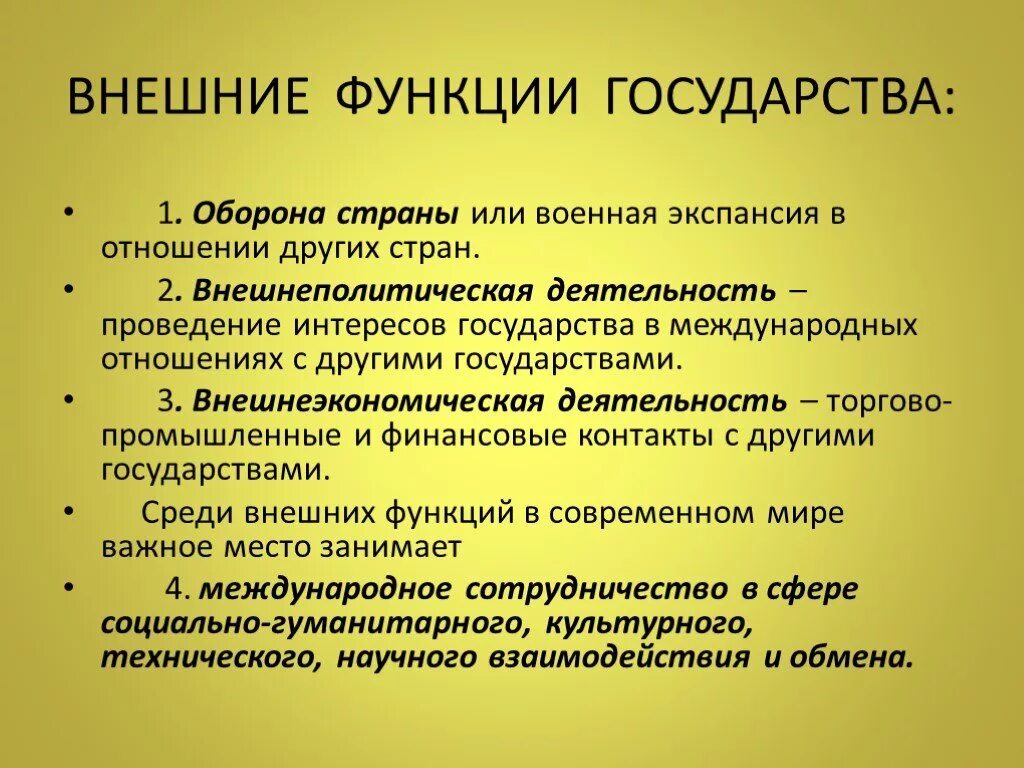 ВНЕШНИЕ ФУНКЦИИ ГОСУДАРСТВА:

• 1. Оборона страны или военная экспансия в отношении других стран.

• 2. Внешнеполитическая деятельность – проведение интересов государства в международных отношениях с другими государствами.

• 3. Внешнеэкономическая деятельность – торгово-промышленные и финансовые контакты с другими государствами.

• Среди внешних функций в современном мире важное место занимает

• 4. международное сотрудничество в сфере социально-гуманитарного, культурного, технического, научного взаимодействия и обмена.